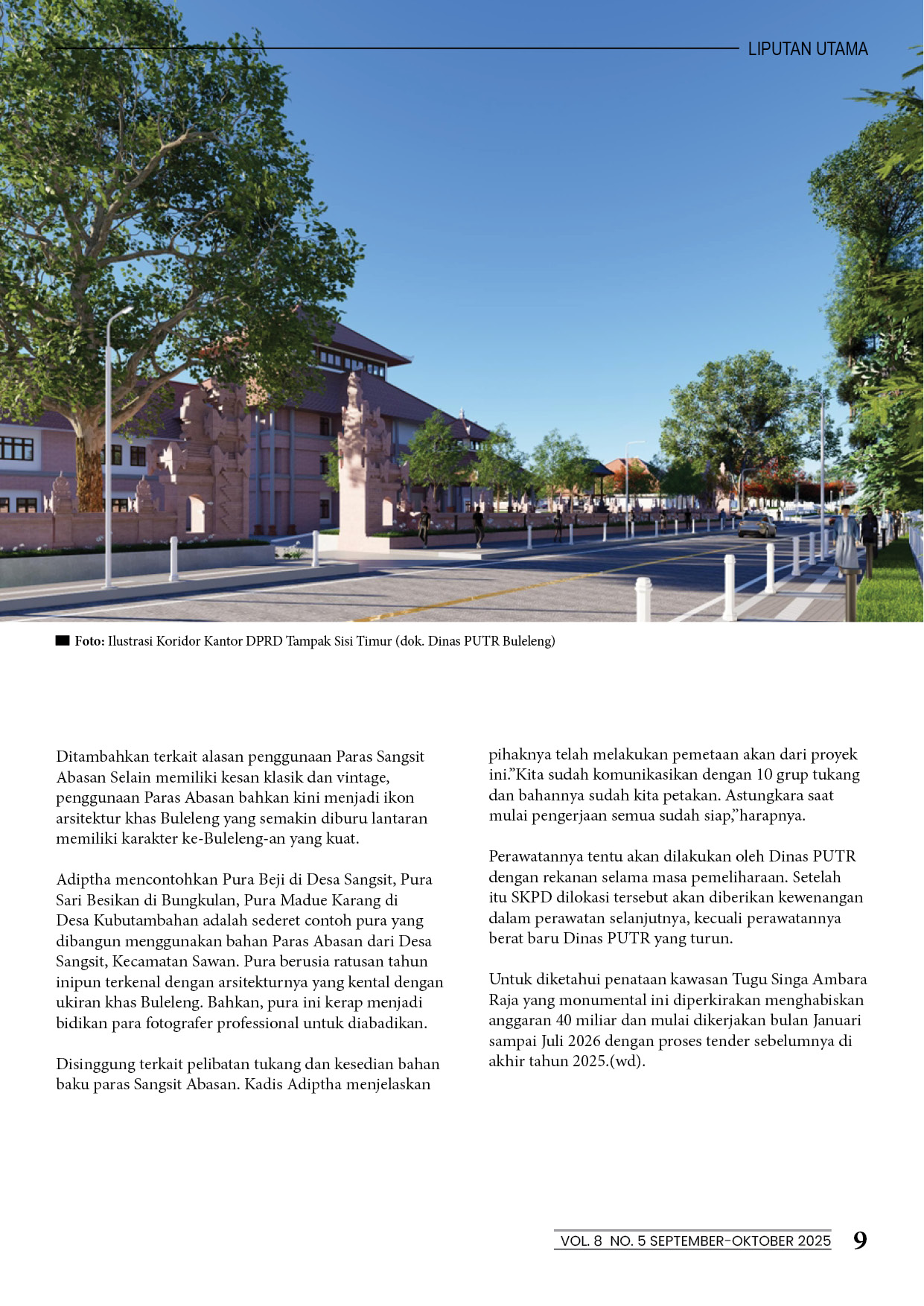 LIPUTAN UTAMA

Foto: Ilustrasi Koridor Kantor DPRD Tampak Sisi Timur (dok. Dinas PUTR Buleleng)

Ditambahkan terkait alasan penggunaan Paras Sangsit Abasan Selain memiliki kesan klasik dan vintage, penggunaan Paras Abasan bahkan kini menjadi ikon arsitektur khas Buleleng yang semakin diburu lantaran memiliki karakter ke-Buleleng-an yang kuat.

Adiptha mencontohkan Pura Beji di Desa Sangsit, Pura Sari Besikan di Bungkulan, Pura Madue Karang di Desa Kubutambahan adalah sederet contoh pura yang dibangun menggunakan bahan Paras Abasan dari Desa Sangsit, Kecamatan Sawan. Pura berusia ratusan tahun inipun terkenal dengan arsitekturnya yang kental dengan ukiran khas Buleleng. Bahkan, pura ini kerap menjadi bidikan para fotografer professional untuk diabadikan.

Disinggung terkait pelibatan tukang dan kesedian bahan baku paras Sangsit Abasan. Kadis Adiptha menjelaskan pihaknya telah melakukan pemetaan akan dari proyek ini."Kita sudah komunikasikan dengan 10 grup tukang dan bahannya sudah kita petakan. Astungkara saat mulai pengerjaan semua sudah siap,"harapnya.

Perawatannya tentu akan dilakukan oleh Dinas PUTR dengan rekanan selama masa pemeliharaan. Setelah itu SKPD dilokasi tersebut akan diberikan kewenangan dalam perawatan selanjutnya, kecuali perawatannya berat baru Dinas PUTR yang turun.

Untuk diketahui penataan kawasan Tugu Singa Ambara Raja yang monumental ini diperkirakan menghabiskan anggaran 40 miliar dan mulai dikerjakan bulan Januari sampai Juli 2026 dengan proses tender sebelumnya di akhir tahun 2025.(wd).

VOL. 8 NO. 5 SEPTEMBER-OKTOBER 2025 9